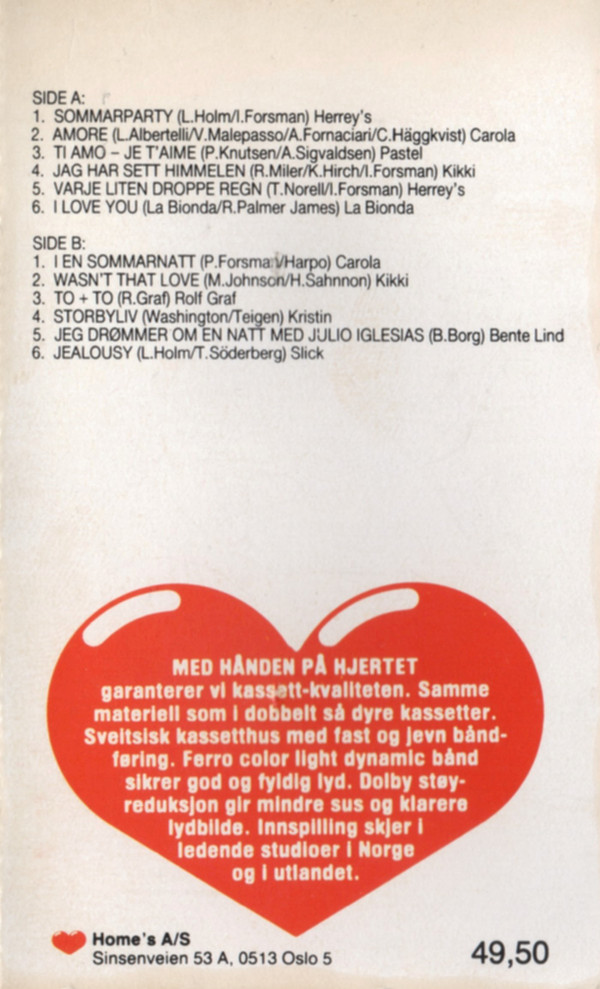 SIDE A:
1. SOMMARPARTY (L.Holm/I.Forsman) Herrey's
2. AMORE (L.Albertelli/V.Malepasso/A.Fornaciari/C.Häggkvist) Carola
3. TI AMO – JE T'AIME (P.Knutsen/A.Sigvaldsen) Pastel
4. JAG HAR SETT HIMMELEN (R.Miler/K.Hirch/I.Forsman) Kikki
5. VARJE LITEN DROPPE REGN (T.Norell/I.Forsman) Herrey's
6. I LOVE YOU (La Bionda/R.Palmer James) La Bionda

SIDE B:
1. I EN SOMMARNATT (P.Forsman/Harpo) Carola
2. WASN'T THAT LOVE (M.Johnson/H.Sahnnon) Kikki
3. TO + TO (R.Graf) Rolf Graf
4. STORBYLIV (Washington/Teigen) Kristin
5. JEG DRØMMER OM EN NATT MED JULIO IGLESIAS (B.Borg) Bente Lind
6. JEALOUSY (L.Holm/T.Söderberg) Slick

MED HÅNDEN PÅ HJERTET garanterer vi kassett-kvaliteten. Samme materiell som i dobbelt så dyre kassetter. Sveitsisk kassetthus med fast og jevn båndføring. Ferro color light dynamic bånd sikrer god og fyldig lyd. Dolby støyreduksjon gir mindre sus og klarere lydbilde. Innspilling skjer i ledende studioer i Norge og i utlandet.

Home's A/S
Sinsenveien 53 A, 0513 Oslo 5

49,50